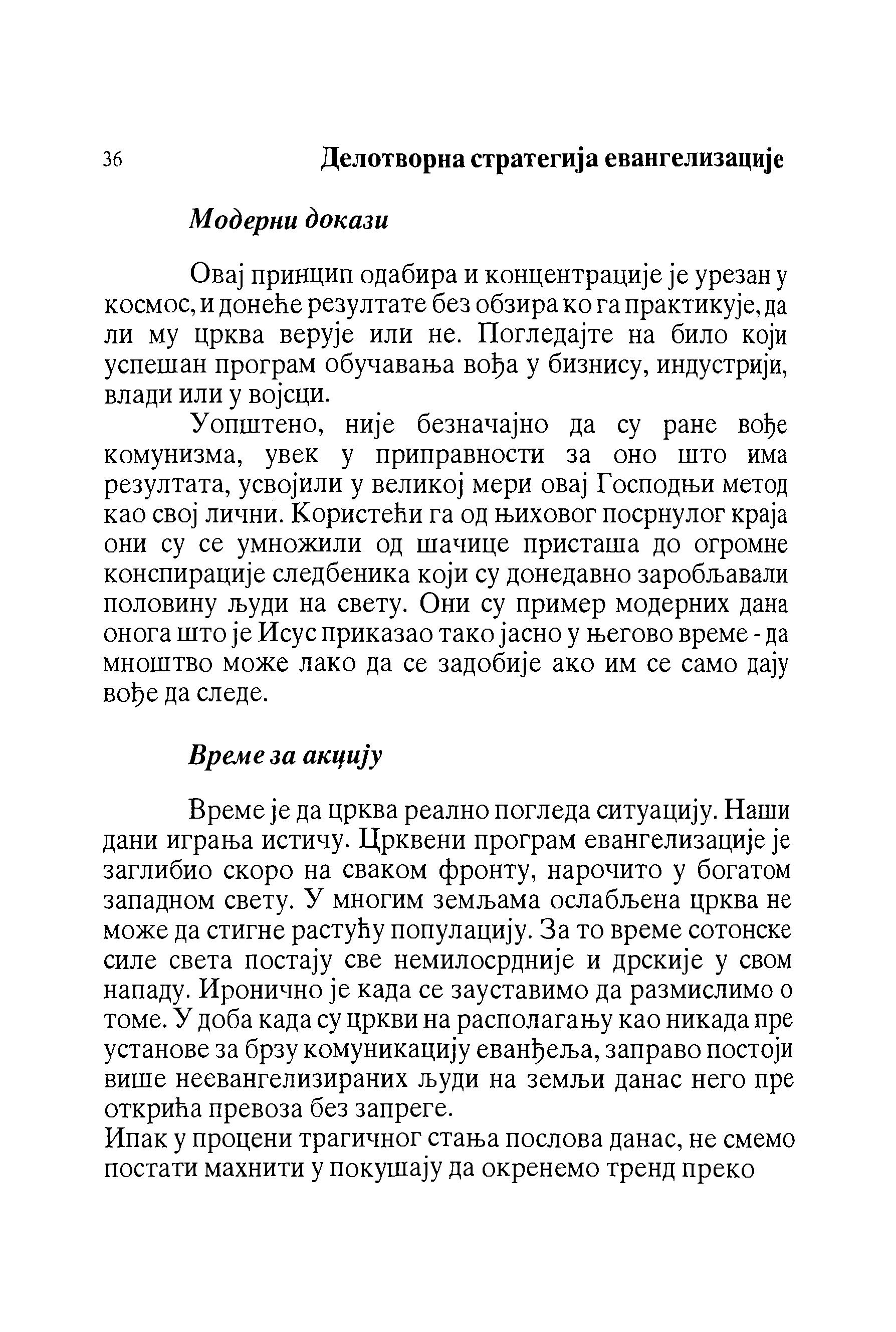 36 Делотворна стратегија евангелизације

Модерни докази

Овај принцип одабира и концентрације је урезан у космос, и донеће резултате без обзира ко га практикује, да ли му црква верује или не. Погледајте на било који успешан програм обучавања вођа у бизнису, индустрији, влади или у војсци.

Уопштено, није безначајно да су ране вође комунизма, увек у приправности за оно што има резултата, усвојили у великој мери овај Господњи метод као свој лични. Користећи га од њиховог посрнулог краја они су се умножили од шачице присташа до огромне конспирације следбеника који су донедавно заробљавали половину људи на свету. Они су пример модерних дана онога што је Исус приказао тако јасно у његово време - да мноштво може лако да се задобије ако им се само дају вође да следе.

Време за акцију

Време је да црква реално погледа ситуацију. Наши дани играња истичу. Црквени програм евангелизације је заглибио скоро на сваком фронту, нарочито у богатом западном свету. У многим земљама ослабљена црква не може да стигне растућу популацију. За то време сотонске силе света постају све немилосрдније и дрскије у свом нападу. Иронично је када се зауставимо да размислимо о томе. У доба када су цркви на располагању као никада пре установе за брзу комуникацију еванђеља, заправо постоји више неевангелизираних људи на земљи данас него пре открића превоза без запреге.
Ипак у процени трагичног стања послова данас, не смемо постати махнити у покушају да окренемо тренд преко